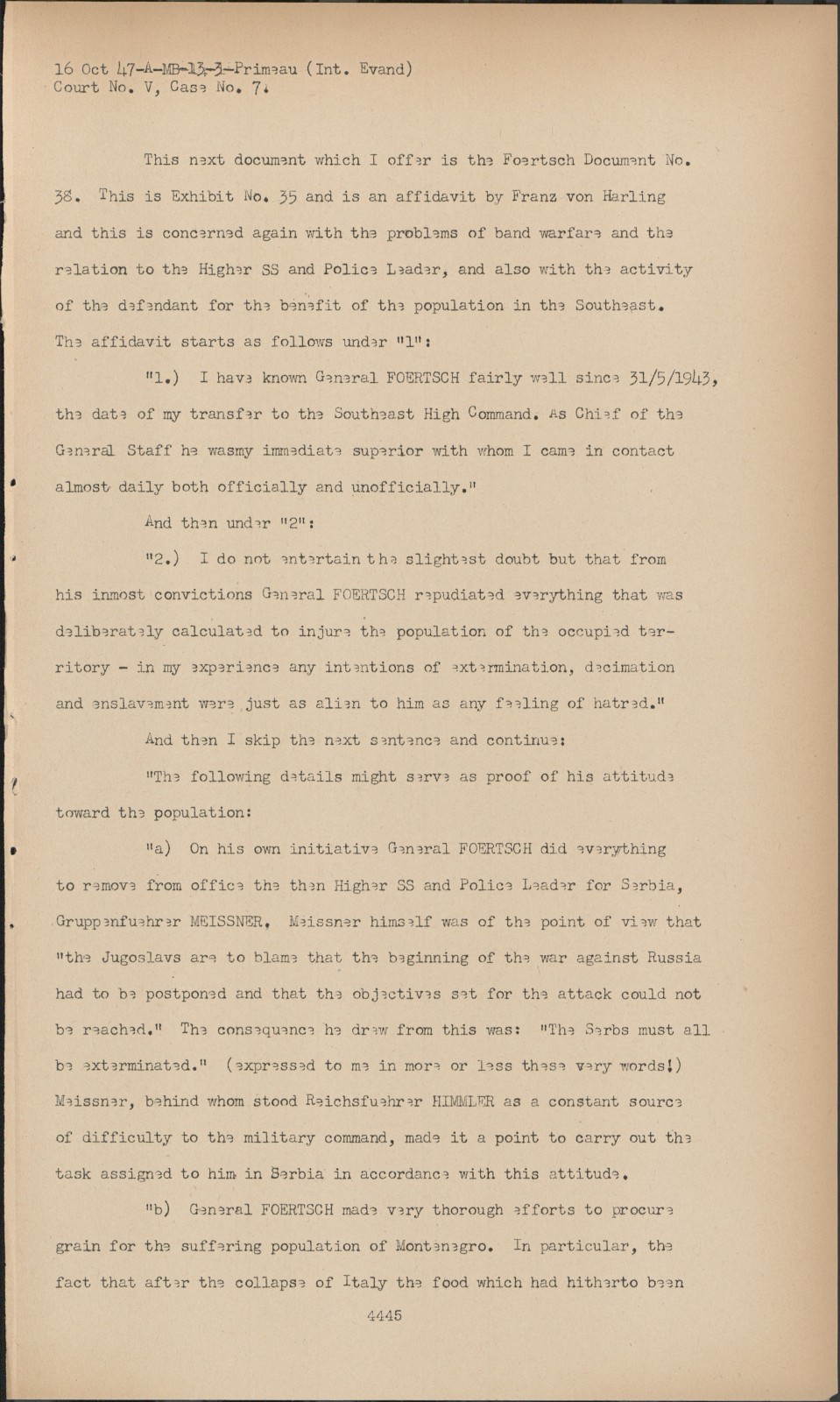 16 Oct 47-A-MB-13-3-Primeau (Int. Evand)
Court No. V, Case No. 7.

This next document which I offer is the Foertsch Document No. 38. This is Exhibit No. 35 and is an affidavit by Franz von Harling and this is concerned again with the problems of band warfare and the relation to the Higher SS and Police Leader, and also with the activity of the defendant for the benefit of the population in the Southeast. The affidavit starts as follows under "1":

"1.) I have known General FOERTSCH fairly well since 31/5/1943, the date of my transfer to the Southeast High Command. As Chief of the General Staff he wasmy immediate superior with whom I came in contact almost daily both officially and unofficially."

And then under "2":

"2.) I do not entertain the slightest doubt but that from his inmost convictions General FOERTSCH repudiated everything that was deliberately calculated to injure the population of the occupied territory - in my experience any intentions of extermination, decimation and enslavement were just as alien to him as any feeling of hatred."

And then I skip the next sentence and continue:

"The following details might serve as proof of his attitude toward the population:

"a) On his own initiative General FOERTSCH did everything to remove from office the then Higher SS and Police Leader for Serbia, Gruppenfuehrer MEISSNER. Meissner himself was of the point of view that "the Jugoslavs are to blame that the beginning of the war against Russia had to be postponed and that the objectives set for the attack could not be reached." The consequence he drew from this was: "The Serbs must all be exterminated." (expressed to me in more or less these very words!) Meissner, behind whom stood Reichsfuehrer HIMMLER as a constant source of difficulty to the military command, made it a point to carry out the task assigned to him in Serbia in accordance with this attitude.

"b) General FOERTSCH made very thorough efforts to procure grain for the suffering population of Montenegro. In particular, the fact that after the collapse of Italy the food which had hitherto been

4445